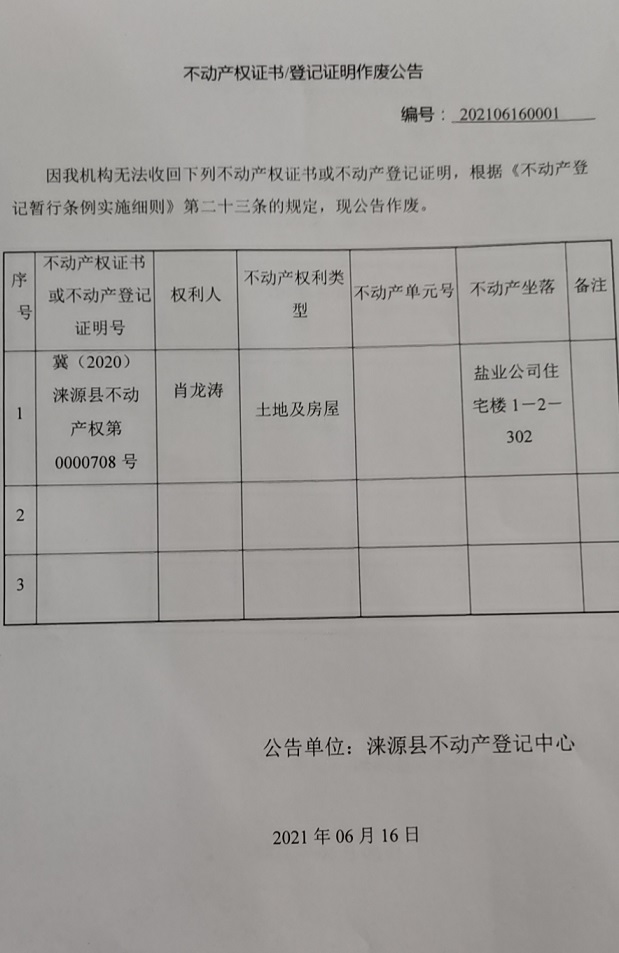 不动产权证书/登记证明作废公告

编号：202106160001

因我机构无法收回下列不动产权证书或不动产登记证明，根据《不动产登记暂行条例实施细则》第二十三条的规定，现公告作废。

| 序号 | 不动产权证书或不动产登记证明号 | 权利人 | 不动产权利类型 | 不动产单元号 | 不动产坐落 | 备注 |
|---|---|---|---|---|---|---|
| 1 | 冀（2020）涞源县不动产权第0000708号 | 肖龙涛 | 土地及房屋 |  | 盐业公司住宅楼1—2—302 |  |
| 2 |  |  |  |  |  |  |
| 3 |  |  |  |  |  |  |

公告单位：涞源县不动产登记中心

2021年06月16日